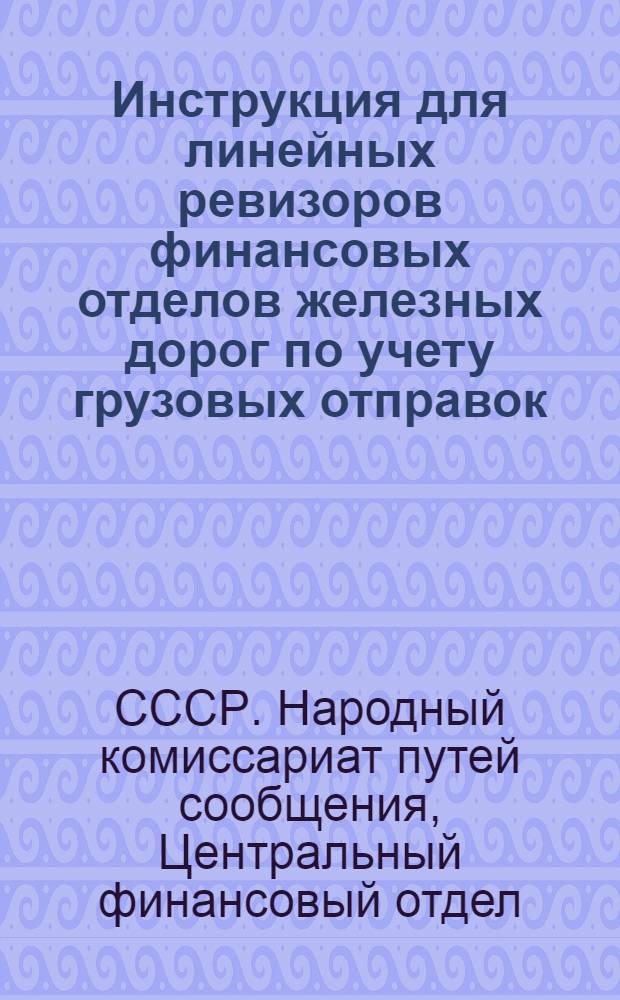 Инструкция для линейных ревизоров финансовых отделов железных дорог по учету грузовых отправок

СССР. Народный комиссариат путей сообщения, Центральный финансовый отдел